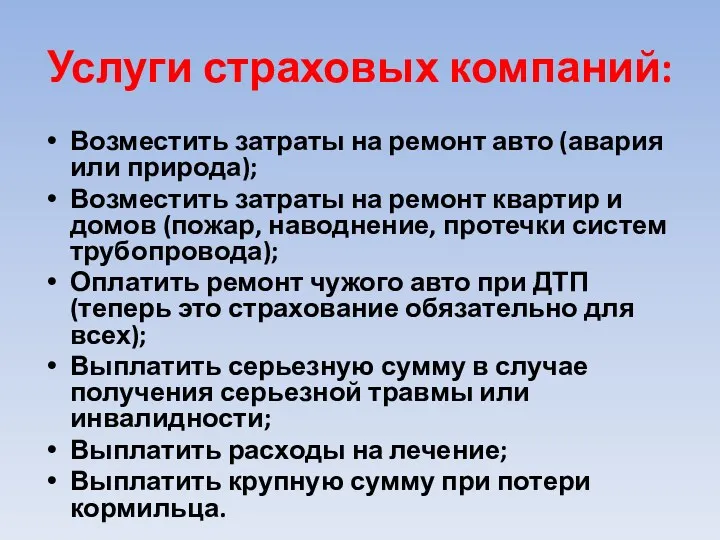 Услуги страховых компаний:

• Возместить затраты на ремонт авто (авария или природа);
• Возместить затраты на ремонт квартир и домов (пожар, наводнение, протечки систем трубопровода);
• Оплатить ремонт чужого авто при ДТП (теперь это страхование обязательно для всех);
• Выплатить серьезную сумму в случае получения серьезной травмы или инвалидности;
• Выплатить расходы на лечение;
• Выплатить крупную сумму при потери кормильца.